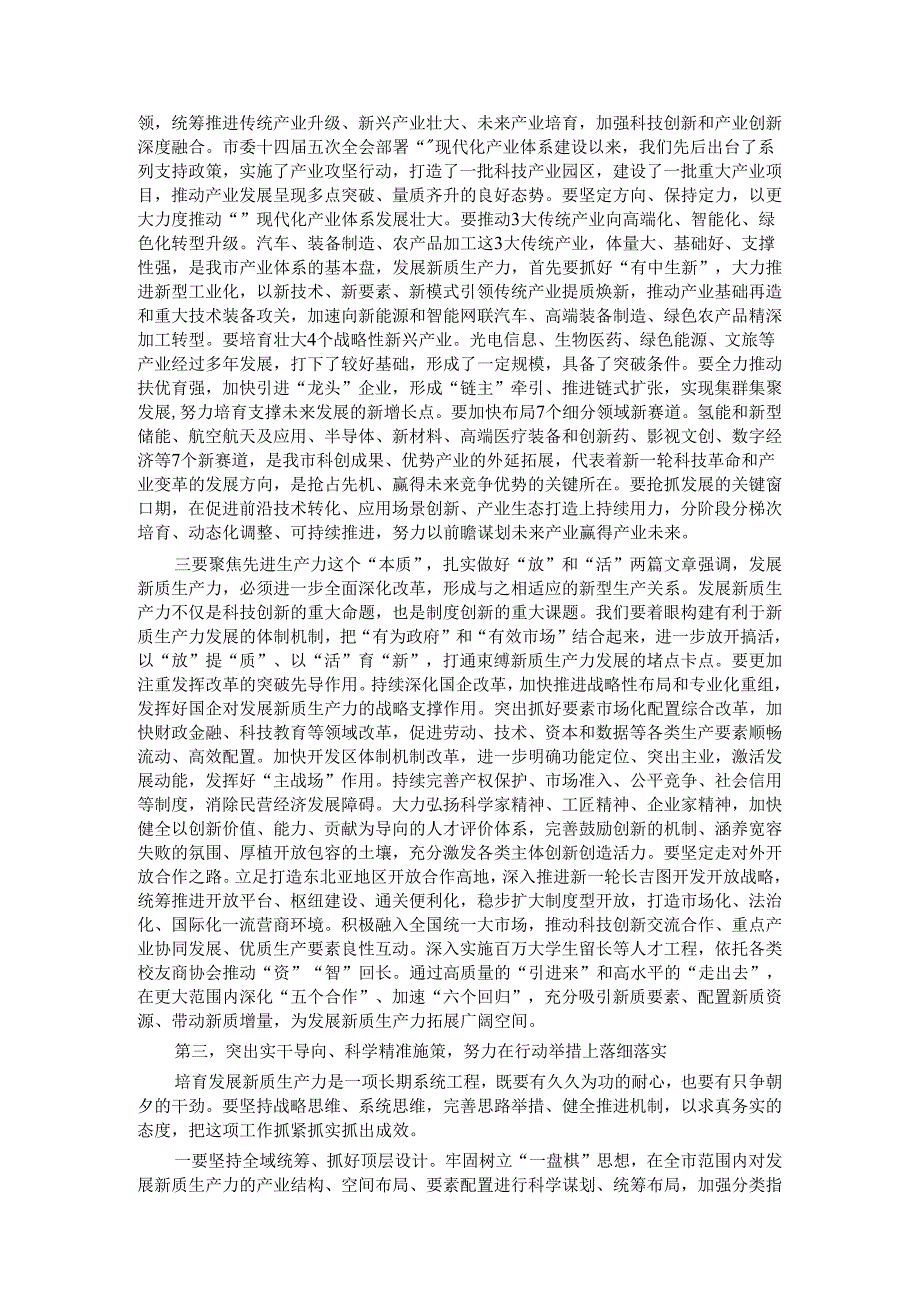 领，统筹推进传统产业升级、新兴产业壮大、未来产业培育，加强科技创新和产业创新深度融合。市委十四届五次全会部署“”现代化产业体系建设以来，我们先后出台了系列支持政策，实施了产业攻坚行动，打造了一批科技产业园区，建设了一批重大产业项目，推动产业发展呈现多点突破、量质齐升的良好态势。要坚定方向、保持定力，以更大力度推动“”现代化产业体系发展壮大。要推动3大传统产业向高端化、智能化、绿色化转型升级。汽车、装备制造、农产品加工这3大传统产业，体量大、基础好、支撑性强，是我市产业体系的基本盘，发展新质生产力，首先要抓好“有中生新”，大力推进新型工业化，以新技术、新要素、新模式引领传统产业提质焕新，推动产业基础再造和重大技术装备攻关，加速向新能源和智能网联汽车、高端装备制造、绿色农产品精深加工转型。要培育壮大4个战略性新兴产业。光电信息、生物医药、绿色能源、文旅等产业经过多年发展，打下了较好基础，形成了一定规模，具备了突破条件。要全力推动扶优育强，加快引进“龙头”企业，形成“链主”牵引、推进链式扩张，实现集群集聚发展，努力培育支撑未来发展的新增长点。要加快布局7个细分领域新赛道。氢能和新型储能、航空航天及应用、半导体、新材料、高端医疗装备和创新药、影视文创、数字经济等7个新赛道，是我市科创成果、优势产业的外延拓展，代表着新一轮科技革命和产业变革的发展方向，是抢占先机、赢得未来竞争优势的关键所在。要抢抓发展的关键窗口期，在促进前沿技术转化、应用场景创新、产业生态打造上持续用力，分阶段分梯次培育、动态化调整、可持续推进，努力以前瞻谋划未来产业赢得产业未来。

三要聚焦先进生产力这个“本质”，扎实做好“放”和“活”两篇文章强调，发展新质生产力，必须进一步全面深化改革，形成与之相适应的新型生产关系。发展新质生产力不仅是科技创新的重大命题，也是制度创新的重大课题。我们要着眼构建有利于新质生产力发展的体制机制，把“有为政府”和“有效市场”结合起来，进一步放开搞活，以“放”提“质”、以“活”育“新”，打通束缚新质生产力发展的堵点卡点。要更加注重发挥改革的突破先导作用。持续深化国企改革，加快推进战略性布局和专业化重组，发挥好国企对发展新质生产力的战略支撑作用。突出抓好要素市场化配置综合改革，加快财政金融、科技教育等领域改革，促进劳动、技术、资本和数据等各类生产要素顺畅流动、高效配置。加快开发区体制机制改革，进一步明确功能定位、突出主业，激活发展动能，发挥好“主战场”作用。持续完善产权保护、市场准入、公平竞争、社会信用等制度，消除民营经济发展障碍。大力弘扬科学家精神、工匠精神、企业家精神，加快健全以创新价值、能力、贡献为导向的人才评价体系，完善鼓励创新的机制、涵养宽容失败的氛围、厚植开放包容的土壤，充分激发各类主体创新创造活力。要坚定走对外开放合作之路。立足打造东北亚地区开放合作高地，深入推进新一轮长吉图开发开放战略，统筹推进开放平台、枢纽建设、通关便利化，稳步扩大制度型开放，打造市场化、法治化、国际化一流营商环境。积极融入全国统一大市场，推动科技创新交流合作、重点产业协同发展、优质生产要素良性互动。深入实施百万大学生留长等人才工程，依托各类校友商协会推动“资”“智”回长。通过高质量的“引进来”和高水平的“走出去”，在更大范围内深化“五个合作”、加速“六个回归”，充分吸引新质要素、配置新质资源、带动新质增量，为发展新质生产力拓展广阔空间。

第三，突出实干导向、科学精准施策，努力在行动举措上落细落实

培育发展新质生产力是一项长期系统工程，既要有久久为功的耐心，也要有只争朝夕的干劲。要坚持战略思维、系统思维，完善思路举措、健全推进机制，以求真务实的态度，把这项工作抓紧抓实抓出成效。

一要坚持全域统筹、抓好顶层设计。牢固树立“一盘棋”思想，在全市范围内对发展新质生产力的产业结构、空间布局、要素配置进行科学谋划、统筹布局，加强分类指